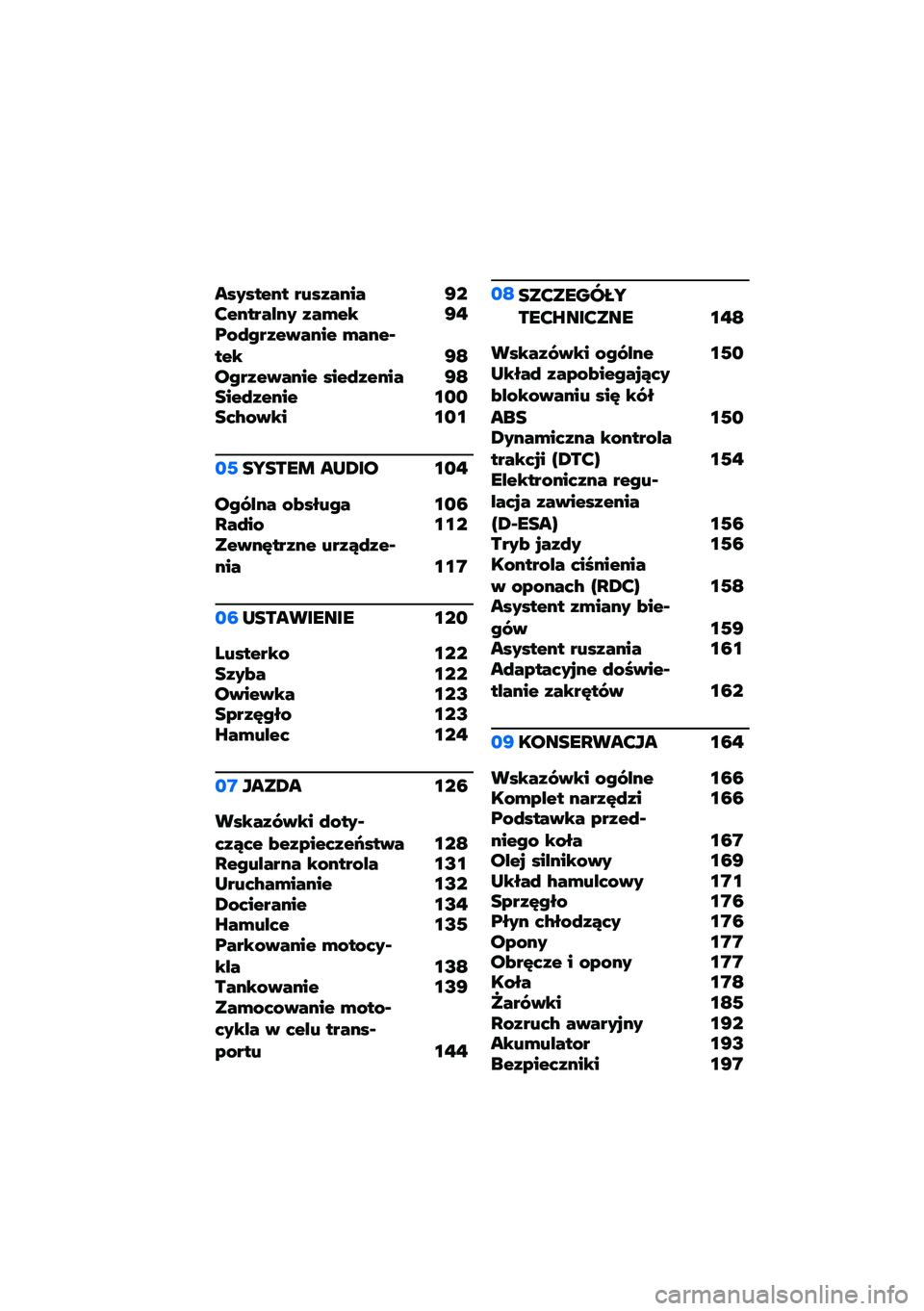 Asystent ruszania 92
Centralny zamek 94
Podgrzewanie manetek 98
Ogrzewanie siedzenia 98
Siedzenie 100
Schowki 101

05 SYSTEM AUDIO 104

Ogólna obsługa 106
Radio 112
Zewnętrzne urządzenia 117

06 USTAWIENIE 120

Lusterko 122
Szyba 122
Owiewka 123
Sprzęgło 123
Hamulec 124

07 JAZDA 126

Wskazówki dotyczące bezpieczeństwa 128
Regularna kontrola 131
Uruchamianie 132
Docieranie 134
Hamulce 135
Parkowanie motocykla 138
Tankowanie 139
Zamocowanie motocykla w celu transportu 144

08 SZCZEGÓŁY TECHNICZNE 148

Wskazówki ogólne 150
Układ zapobiegający blokowaniu się kół ABS 150
Dynamiczna kontrola trakcji (DTC) 154
Elektroniczna regulacja zawieszenia (D-ESA) 156
Tryb jazdy 156
Kontrola ciśnienia w oponach (RDC) 158
Asystent zmiany biegów 159
Asystent ruszania 161
Adaptacyjne doświetlanie zakrętów 162

09 KONSERWACJA 164

Wskazówki ogólne 166
Komplet narzędzi 166
Podstawka przedniego koła 167
Olej silnikowy 169
Układ hamulcowy 171
Sprzęgło 176
Płyn chłodzący 176
Opony 177
Obręcze i opony 177
Koła 178
Żarówki 185
Rozruch awaryjny 192
Akumulator 193
Bezpieczniki 197

carmanualsonline.info